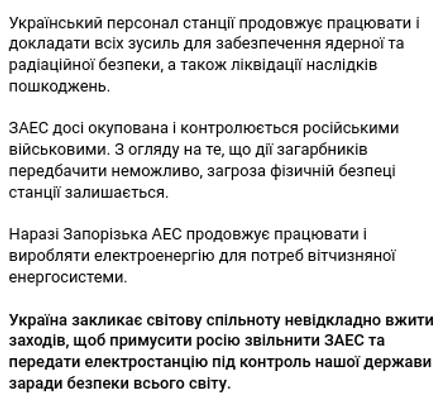 Український персонал станції продовжує працювати і докладати всіх зусиль для забезпечення ядерної та радіаційної безпеки, а також ліквідації наслідків пошкоджень.

ЗАЕС досі окупована і контролюється російськими військовими. З огляду на те, що дії загарбників передбачити неможливо, загроза фізичній безпеці станції залишається.

Наразі Запорізька АЕС продовжує працювати і виробляти електроенергію для потреб вітчизняної енергосистеми.

Україна закликає світову спільноту невідкладно вжити заходів, щоб примусити росію звільнити ЗАЕС та передати електростанцію під контроль нашої держави заради безпеки всього світу.